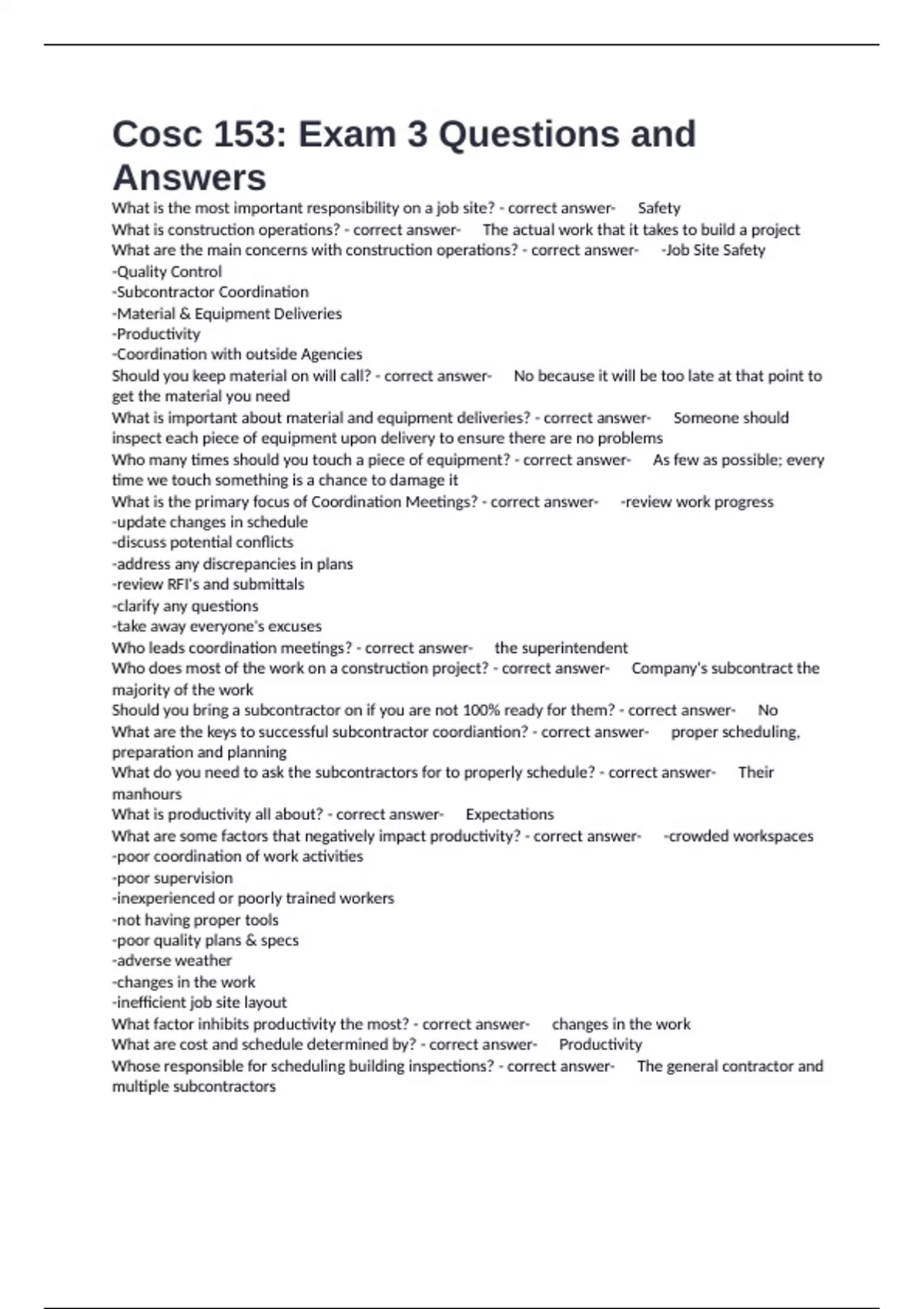 Cosc 153: Exam 3 Questions and Answers

What is the most important responsibility on a job site? - correct answer- Safety
What is construction operations? - correct answer- The actual work that it takes to build a project
What are the main concerns with construction operations? - correct answer- -Job Site Safety
-Quality Control
-Subcontractor Coordination
-Material & Equipment Deliveries
-Productivity
-Coordination with outside Agencies
Should you keep material on will call? - correct answer- No because it will be too late at that point to get the material you need
What is important about material and equipment deliveries? - correct answer- Someone should inspect each piece of equipment upon delivery to ensure there are no problems
Who many times should you touch a piece of equipment? - correct answer- As few as possible; every time we touch something is a chance to damage it
What is the primary focus of Coordination Meetings? - correct answer- -review work progress
-update changes in schedule
-discuss potential conflicts
-address any discrepancies in plans
-review RFI's and submittals
-clarify any questions
-take away everyone's excuses
Who leads coordination meetings? - correct answer- the superintendent
Who does most of the work on a construction project? - correct answer- Company's subcontract the majority of the work
Should you bring a subcontractor on if you are not 100% ready for them? - correct answer- No
What are the keys to successful subcontractor coordiantion? - correct answer- proper scheduling, preparation and planning
What do you need to ask the subcontractors for to properly schedule? - correct answer- Their manhours
What is productivity all about? - correct answer- Expectations
What are some factors that negatively impact productivity? - correct answer- -crowded workspaces
-poor coordination of work activities
-poor supervision
-inexperienced or poorly trained workers
-not having proper tools
-poor quality plans & specs
-adverse weather
-changes in the work
-inefficient job site layout
What factor inhibits productivity the most? - correct answer- changes in the work
What are cost and schedule determined by? - correct answer- Productivity
Whose responsible for scheduling building inspections? - correct answer- The general contractor and multiple subcontractors